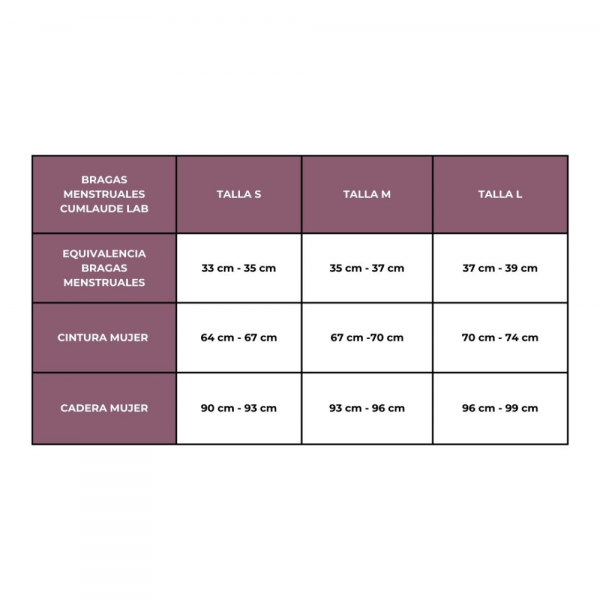 | BRAGAS MENSTRUALES CUMLAUDE LAB | TALLA S | TALLA M | TALLA L |
|---|---|---|---|
| EQUIVALENCIA BRAGAS MENSTRUALES | 33 cm - 35 cm | 35 cm - 37 cm | 37 cm - 39 cm |
| CINTURA MUJER | 64 cm - 67 cm | 67 cm -70 cm | 70 cm - 74 cm |
| CADERA MUJER | 90 cm - 93 cm | 93 cm - 96 cm | 96 cm - 99 cm |